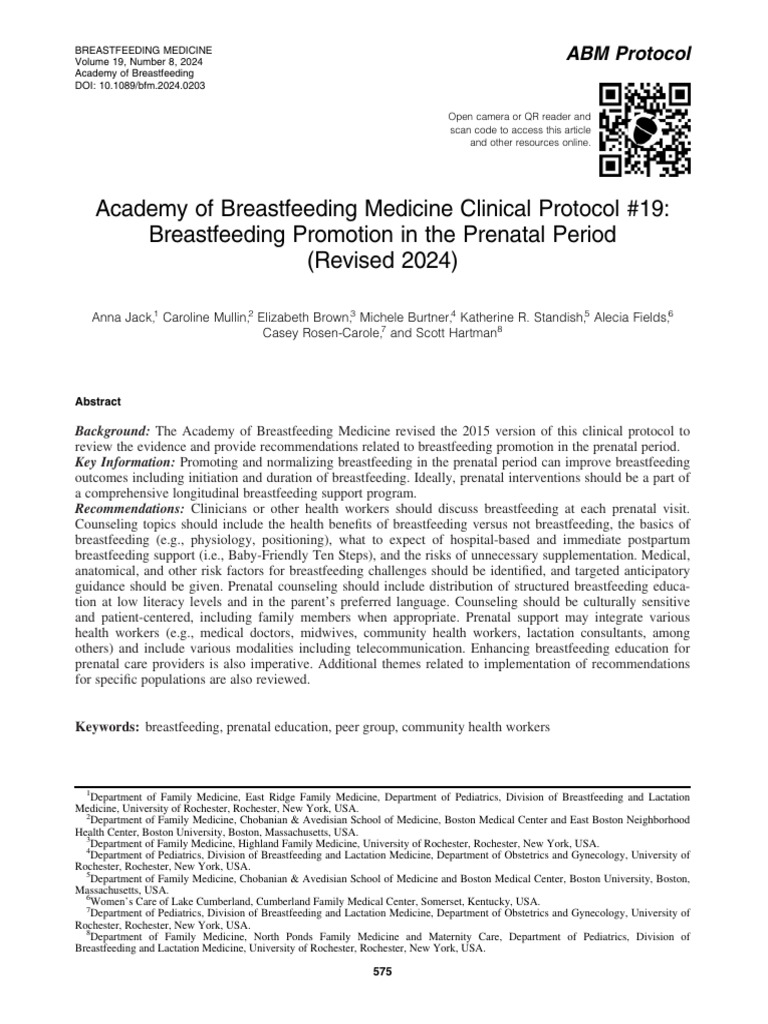 BREASTFEEDING MEDICINE
Volume 19, Number 8, 2024
Academy of Breastfeeding
DOI: 10.1089/bfm.2024.0203

ABM Protocol

Open camera or QR reader and scan code to access this article and other resources online.

Academy of Breastfeeding Medicine Clinical Protocol #19: Breastfeeding Promotion in the Prenatal Period (Revised 2024)

Anna Jack,$^{1}$ Caroline Mullin,$^{2}$ Elizabeth Brown,$^{3}$ Michele Burtner,$^{4}$ Katherine R. Standish,$^{5}$ Alecia Fields,$^{6}$ Casey Rosen-Carole,$^{7}$ and Scott Hartman$^{8}$

Abstract

Background: The Academy of Breastfeeding Medicine revised the 2015 version of this clinical protocol to review the evidence and provide recommendations related to breastfeeding promotion in the prenatal period.
Key Information: Promoting and normalizing breastfeeding in the prenatal period can improve breastfeeding outcomes including initiation and duration of breastfeeding. Ideally, prenatal interventions should be a part of a comprehensive longitudinal breastfeeding support program.
Recommendations: Clinicians or other health workers should discuss breastfeeding at each prenatal visit. Counseling topics should include the health benefits of breastfeeding versus not breastfeeding, the basics of breastfeeding (e.g., physiology, positioning), what to expect of hospital-based and immediate postpartum breastfeeding support (i.e., Baby-Friendly Ten Steps), and the risks of unnecessary supplementation. Medical, anatomical, and other risk factors for breastfeeding challenges should be identified, and targeted anticipatory guidance should be given. Prenatal counseling should include distribution of structured breastfeeding education at low literacy levels and in the parent's preferred language. Counseling should be culturally sensitive and patient-centered, including family members when appropriate. Prenatal support may integrate various health workers (e.g., medical doctors, midwives, community health workers, lactation consultants, among others) and include various modalities including telecommunication. Enhancing breastfeeding education for prenatal care providers is also imperative. Additional themes related to implementation of recommendations for specific populations are also reviewed.

Keywords: breastfeeding, prenatal education, peer group, community health workers

$^{1}$Department of Family Medicine, East Ridge Family Medicine, Department of Pediatrics, Division of Breastfeeding and Lactation Medicine, University of Rochester, Rochester, New York, USA.
$^{2}$Department of Family Medicine, Chobanian & Avedisian School of Medicine, Boston Medical Center and East Boston Neighborhood Health Center, Boston University, Boston, Massachusetts, USA.
$^{3}$Department of Family Medicine, Highland Family Medicine, University of Rochester, Rochester, New York, USA.
$^{4}$Department of Pediatrics, Division of Breastfeeding and Lactation Medicine, Department of Obstetrics and Gynecology, University of Rochester, Rochester, New York, USA.
$^{5}$Department of Family Medicine, Chobanian & Avedisian School of Medicine and Boston Medical Center, Boston University, Boston, Massachusetts, USA.
$^{6}$Women's Care of Lake Cumberland, Cumberland Family Medical Center, Somerset, Kentucky, USA.
$^{7}$Department of Pediatrics, Division of Breastfeeding and Lactation Medicine, Department of Obstetrics and Gynecology, University of Rochester, Rochester, New York, USA.
$^{8}$Department of Family Medicine, North Ponds Family Medicine and Maternity Care, Department of Pediatrics, Division of Breastfeeding and Lactation Medicine, University of Rochester, Rochester, New York, USA.

575